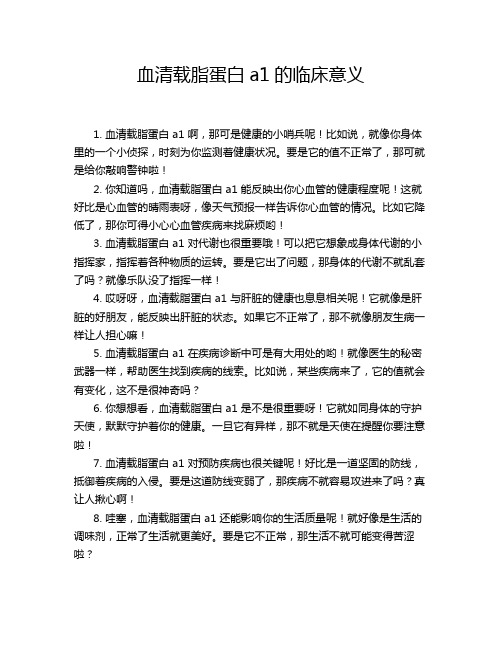 血清载脂蛋白 a1 的临床意义

1. 血清载脂蛋白 a1 啊，那可是健康的小哨兵呢！比如说，就像你身体里的一个小侦探，时刻为你监测着健康状况。要是它的值不正常了，那可就是给你敲响警钟啦！

2. 你知道吗，血清载脂蛋白 a1 能反映出你心血管的健康程度呢！这就好比是心血管的晴雨表呀，像天气预报一样告诉你心血管的情况。比如它降低了，那你可得小心心血管疾病来找麻烦哟！

3. 血清载脂蛋白 a1 对代谢也很重要哦！可以把它想象成身体代谢的小指挥家，指挥着各种物质的运转。要是它出了问题，那身体的代谢不就乱套了吗？就像乐队没了指挥一样！

4. 哎呀呀，血清载脂蛋白 a1 与肝脏的健康也息息相关呢！它就像是肝脏的好朋友，能反映出肝脏的状态。如果它不正常了，那不就像朋友生病一样让人担心嘛！

5. 血清载脂蛋白 a1 在疾病诊断中可是有大用处的哟！就像医生的秘密武器一样，帮助医生找到疾病的线索。比如说，某些疾病来了，它的值就会有变化，这不是很神奇吗？

6. 你想想看，血清载脂蛋白 a1 是不是很重要呀！它就如同身体的守护天使，默默守护着你的健康。一旦它有异样，那不就是天使在提醒你要注意啦！

7. 血清载脂蛋白 a1 对预防疾病也很关键呢！好比是一道坚固的防线，抵御着疾病的入侵。要是这道防线变弱了，那疾病不就容易攻进来了吗？真让人揪心啊！

8. 哇塞，血清载脂蛋白 a1 还能影响你的生活质量呢！就好像是生活的调味剂，正常了生活就更美好。要是它不正常，那生活不就可能变得苦涩啦？